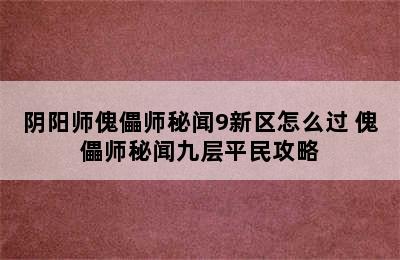 阴阳师傀儡师秘闻9新区怎么过 傀儡师秘闻九层平民攻略